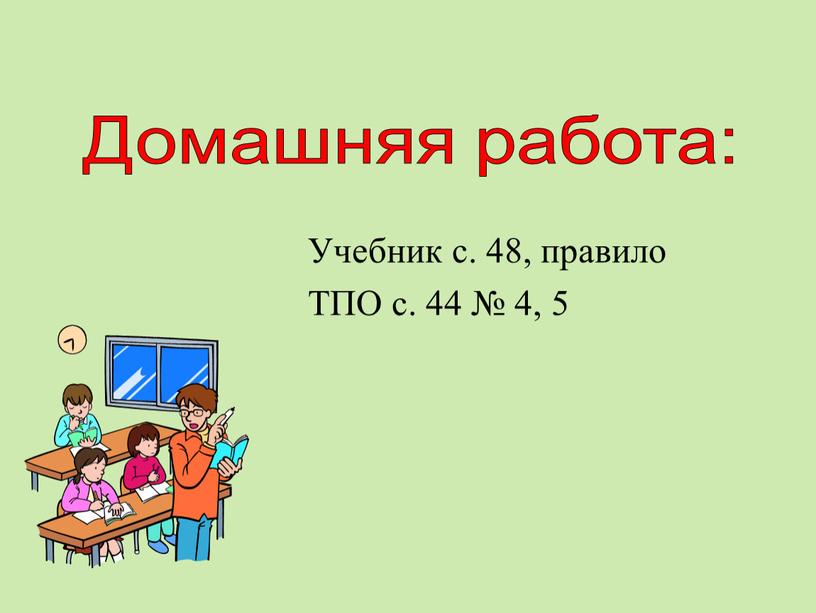 Домашняя работа:

Учебник с. 48, правило
ТПО с. 44 № 4, 5